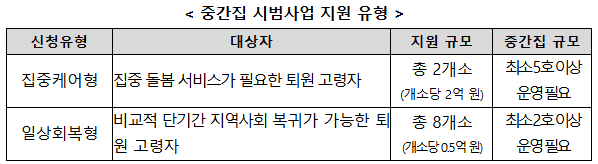 < 중간집 시범사업 지원 유형 >

| 신청유형 | 대상자 | 지원 규모 | 중간집 규모 |
|---|---|---|---|
| 집중케어형 | 집중 돌봄 서비스가 필요한 퇴원 고령자 | 총 2개소 (개소당 2억 원) | 최소5호이상 운영필요 |
| 일상회복형 | 비교적 단기간 지역사회 복귀가 가능한 퇴원 고령자 | 총 8개소 (개소당 0.5억 원) | 최소2호이상 운영필요 |